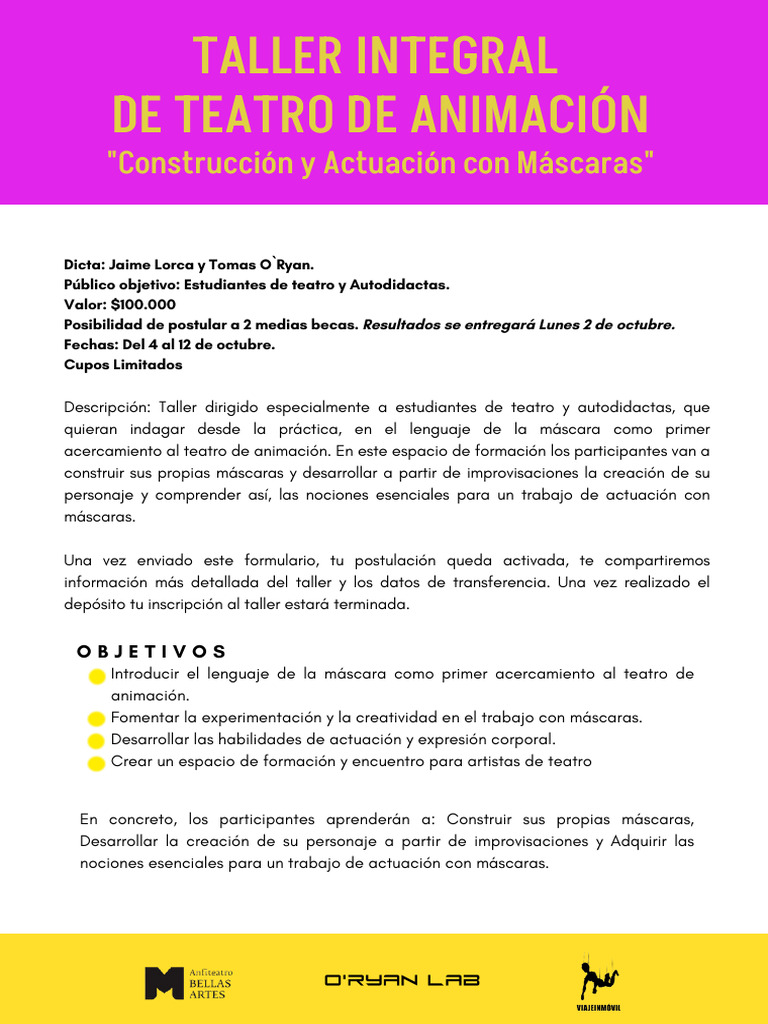 TALLER INTEGRAL
DE TEATRO DE ANIMACIÓN
"Construcción y Actuación con Máscaras"

Dicta: Jaime Lorca y Tomas O`Ryan.
Público objetivo: Estudiantes de teatro y Autodidactas.
Valor: $100.000
Posibilidad de postular a 2 medias becas. Resultados se entregará Lunes 2 de octubre.
Fechas: Del 4 al 12 de octubre.
Cupos Limitados

Descripción: Taller dirigido especialmente a estudiantes de teatro y autodidactas, que quieran indagar desde la práctica, en el lenguaje de la máscara como primer acercamiento al teatro de animación. En este espacio de formación los participantes van a construir sus propias máscaras y desarrollar a partir de improvisaciones la creación de su personaje y comprender así, las nociones esenciales para un trabajo de actuación con máscaras.

Una vez enviado este formulario, tu postulación queda activada, te compartiremos información más detallada del taller y los datos de transferencia. Una vez realizado el depósito tu inscripción al taller estará terminada.

OBJETIVOS
Introducir el lenguaje de la máscara como primer acercamiento al teatro de animación.
Fomentar la experimentación y la creatividad en el trabajo con máscaras.
Desarrollar las habilidades de actuación y expresión corporal.
Crear un espacio de formación y encuentro para artistas de teatro

En concreto, los participantes aprenderán a: Construir sus propias máscaras, Desarrollar la creación de su personaje a partir de improvisaciones y Adquirir las nociones esenciales para un trabajo de actuación con máscaras.

Anfiteatro BELLAS ARTES
O'RYAN LAB
VIAJEINMÓVIL